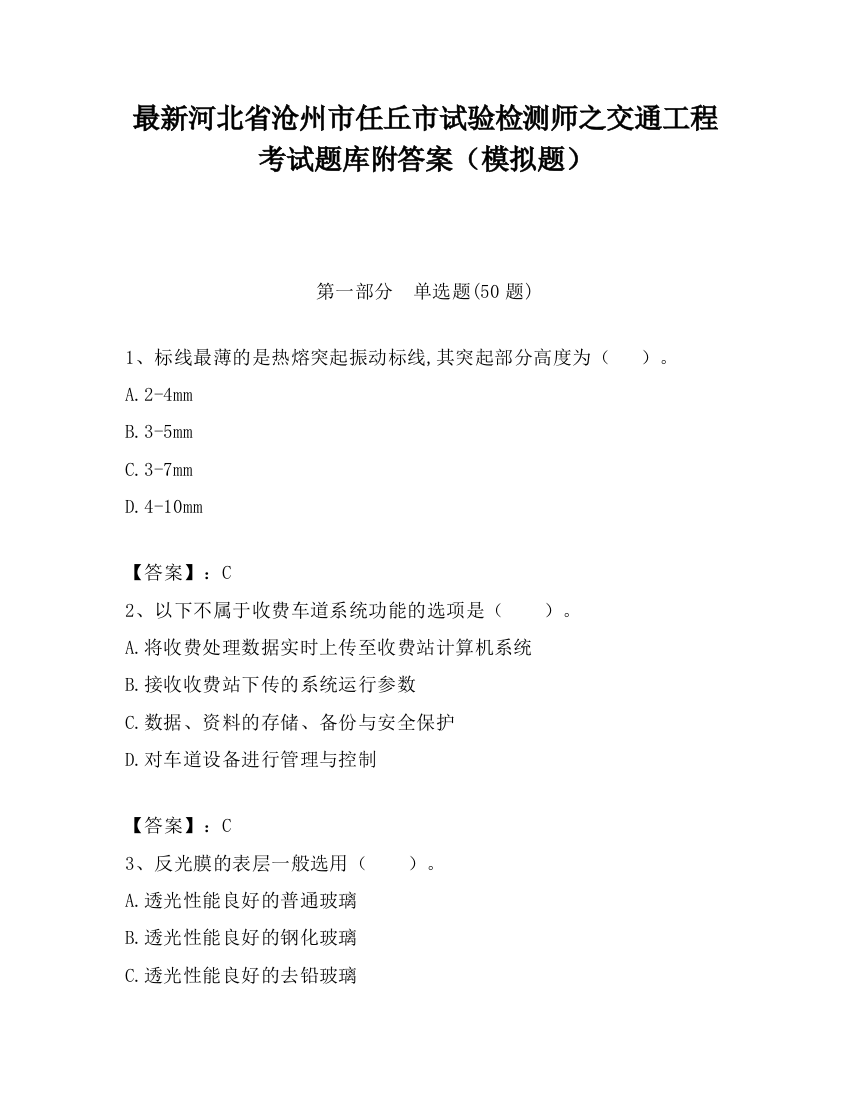 最新河北省沧州市任丘市试验检测师之交通工程考试题库附答案（模拟题）

第一部分　单选题(50 题)

1、标线最薄的是热熔突起振动标线,其突起部分高度为（　　）。

A.2-4mm

B.3-5mm

C.3-7mm

D.4-10mm

【答案】：C

2、以下不属于收费车道系统功能的选项是（　　）。

A.将收费处理数据实时上传至收费站计算机系统

B.接收收费站下传的系统运行参数

C.数据、资料的存储、备份与安全保护

D.对车道设备进行管理与控制

【答案】：C

3、反光膜的表层一般选用（　　）。

A.透光性能良好的普通玻璃

B.透光性能良好的钢化玻璃

C.透光性能良好的去铅玻璃